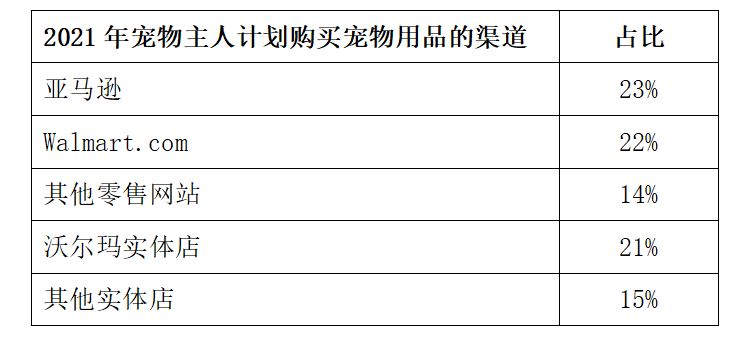 | 2021 年宠物主人计划购买宠物用品的渠道 | 占比 |
|---|---|
| 亚马逊 | 23% |
| Walmart.com | 22% |
| 其他零售网站 | 14% |
| 沃尔玛实体店 | 21% |
| 其他实体店 | 15% |